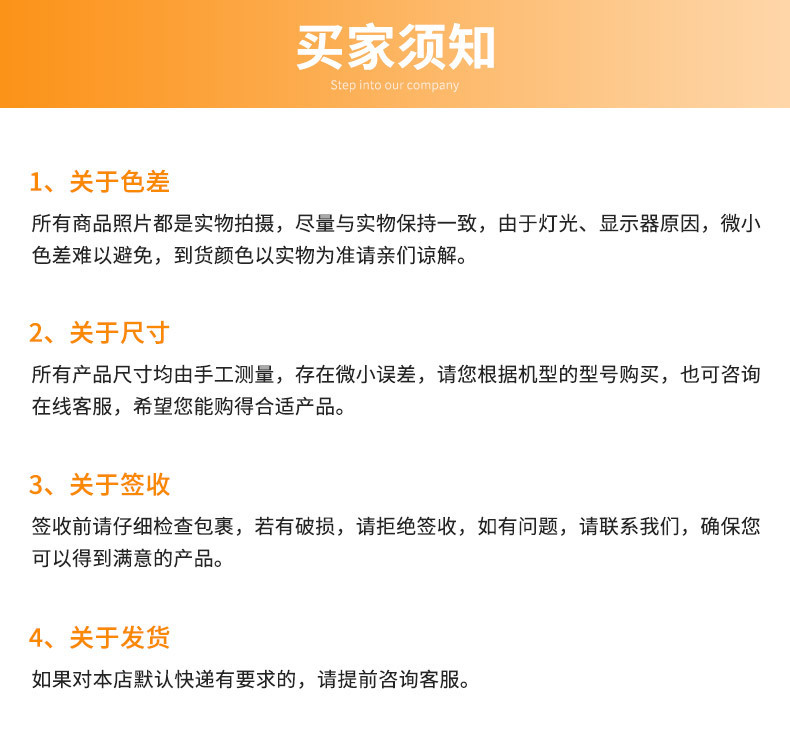 买家须知
Step into our company

1、关于色差
所有商品照片都是实物拍摄，尽量与实物保持一致，由于灯光、显示器原因，微小色差难以避免，到货颜色以实物为准请亲们谅解。

2、关于尺寸
所有产品尺寸均由手工测量，存在微小误差，请您根据机型的型号购买，也可咨询在线客服，希望您能购得合适产品。

3、关于签收
签收前请仔细检查包裹，若有破损，请拒绝签收，如有问题，请联系我们，确保您可以得到满意的产品。

4、关于发货
如果对本店默认快递有要求的，请提前咨询客服。